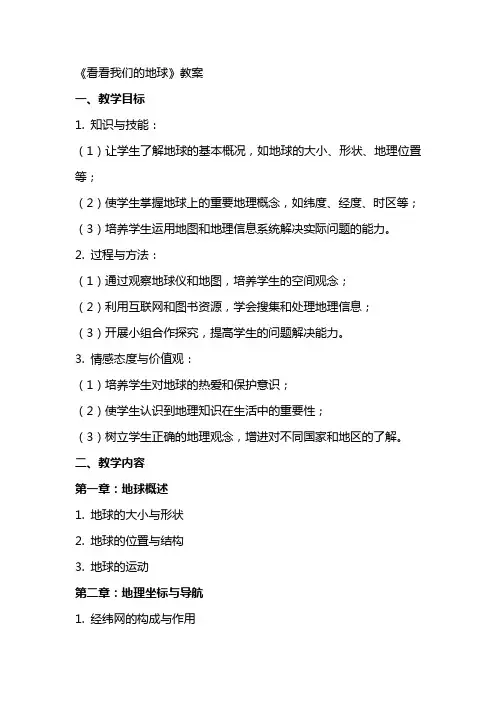 《看看我们的地球》教案

一、教学目标

1. 知识与技能：

（1）让学生了解地球的基本概况，如地球的大小、形状、地理位置等；

（2）使学生掌握地球上的重要地理概念，如纬度、经度、时区等；

（3）培养学生运用地图和地理信息系统解决实际问题的能力。

2. 过程与方法：

（1）通过观察地球仪和地图，培养学生的空间观念；

（2）利用互联网和图书资源，学会搜集和处理地理信息；

（3）开展小组合作探究，提高学生的问题解决能力。

3. 情感态度与价值观：

（1）培养学生对地球的热爱和保护意识；

（2）使学生认识到地理知识在生活中的重要性；

（3）树立学生正确的地理观念，增进对不同国家和地区的了解。

二、教学内容

第一章：地球概述

1. 地球的大小与形状

2. 地球的位置与结构

3. 地球的运动

第二章：地理坐标与导航

1. 经纬网的构成与作用